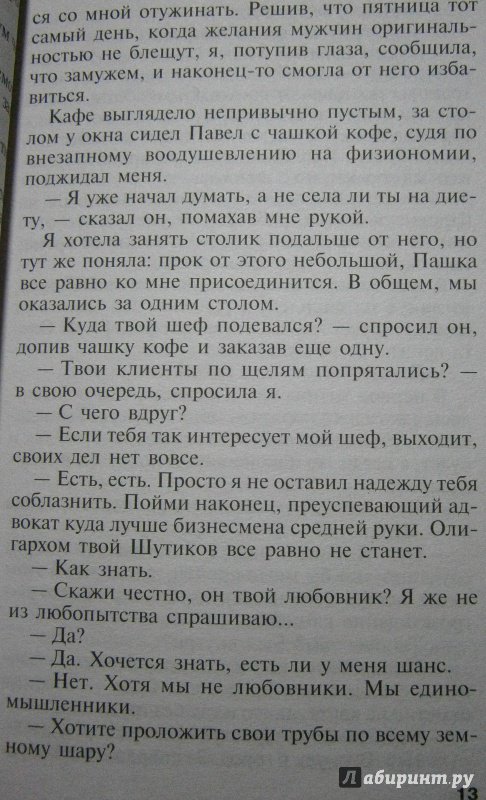 ся со мной отужинать. Решив, что пятница тот самый день, когда желания мужчин оригинальностью не блещут, я, потупив глаза, сообщила, что замужем, и наконец-то смогла от него избавиться.

Кафе выглядело непривычно пустым, за столом у окна сидел Павел с чашкой кофе, судя по внезапному воодушевлению на физиономии, поджидал меня.

— Я уже начал думать, а не села ли ты на диету, — сказал он, помахав мне рукой.

Я хотела занять столик подальше от него, но тут же поняла: прок от этого небольшой, Пашка все равно ко мне присоединится. В общем, мы оказались за одним столом.

— Куда твой шеф подевался? — спросил он, допив чашку кофе и заказав еще одну.

— Твои клиенты по щелям попрятались? — в свою очередь, спросила я.

— С чего вдруг?

— Если тебя так интересует мой шеф, выходит, своих дел нет вовсе.

— Есть, есть. Просто я не оставил надежду тебя соблазнить. Пойми наконец, преуспевающий адвокат куда лучше бизнесмена средней руки. Олигархом твой Шутиков все равно не станет.

— Как знать.

— Скажи честно, он твой любовник? Я же не из любопытства спрашиваю...

— Да?

— Да. Хочется знать, есть ли у меня шанс.

— Нет. Хотя мы не любовники. Мы единомышленники.

— Хотите проложить свои трубы по всему земному шару?

Лабиринт.ру

13